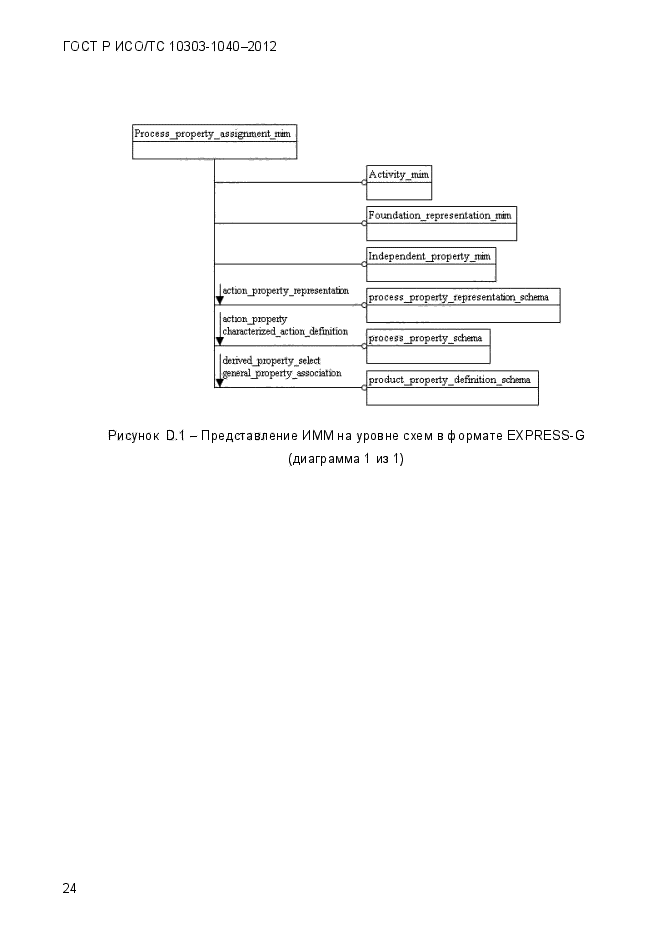 ГОСТ Р ИСО/ТС 10303-1040–2012

Process_property_assignment_mim

Activity_mim

Foundation_representation_mim

Independent_property_mim

action_property_representation

process_property_representation_schema

action_property
characterized_action_definition

process_property_schema

derived_property_select
general_property_association

product_property_definition_schema

Рисунок D.1 – Представление ИММ на уровне схем в формате EXPRESS-G (диаграмма 1 из 1)

24